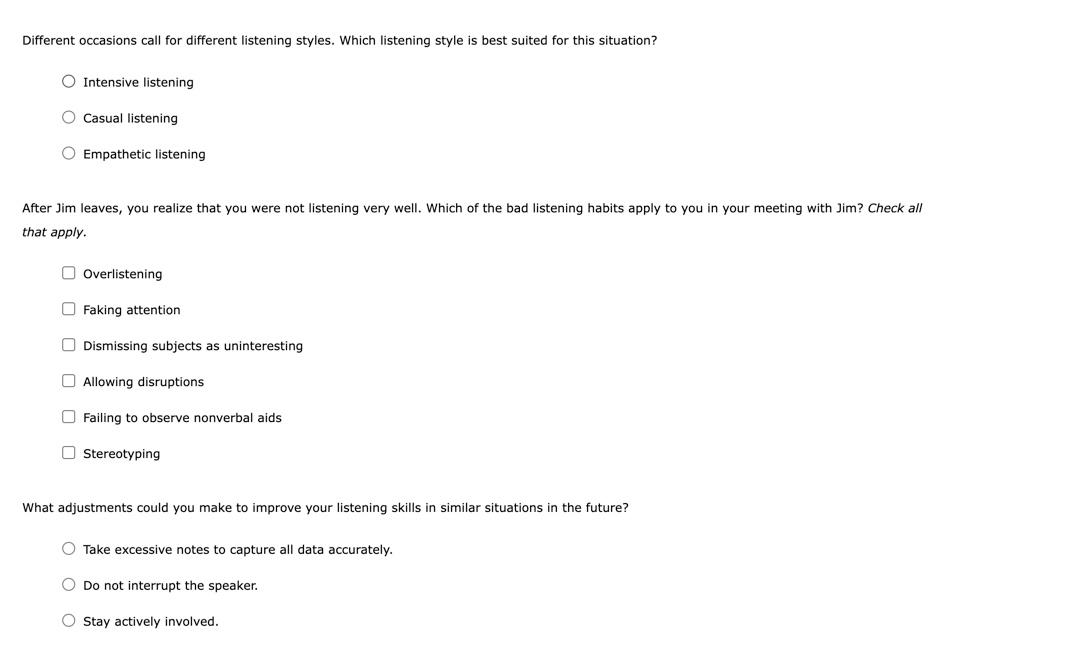 Different occasions call for different listening styles. Which listening style is best suited for this situation?

Intensive listening

Casual listening

Empathetic listening

After Jim leaves, you realize that you were not listening very well. Which of the bad listening habits apply to you in your meeting with Jim? Check all that apply.

Overlistening

Faking attention

Dismissing subjects as uninteresting

Allowing disruptions

Failing to observe nonverbal aids

Stereotyping

What adjustments could you make to improve your listening skills in similar situations in the future?

Take excessive notes to capture all data accurately.

Do not interrupt the speaker.

Stay actively involved.